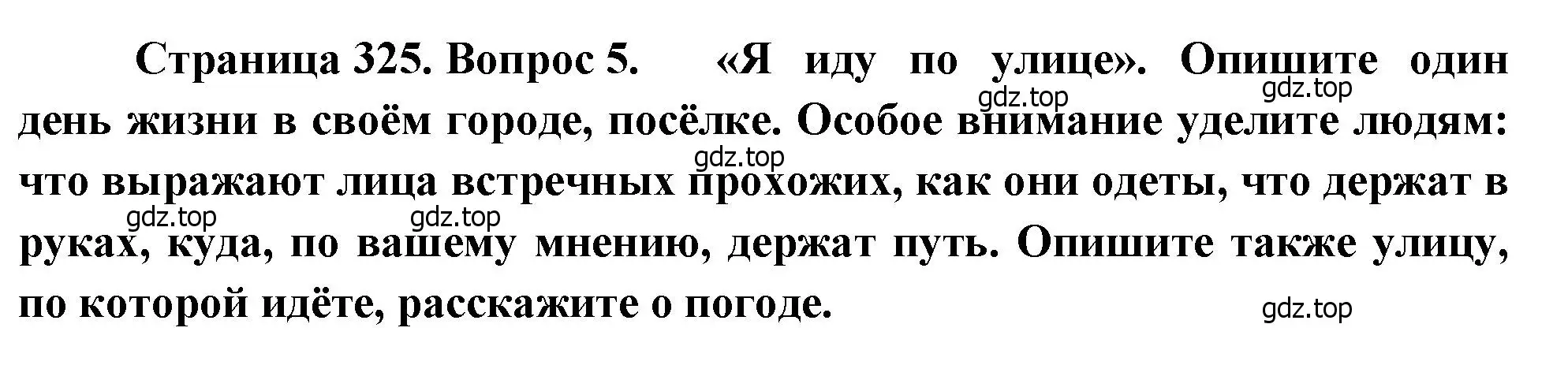 Страница 325. Вопрос 5. «Я иду по улице». Опишите один день жизни в своём городе, посёлке. Особое внимание уделите людям: что выражают лица встречных прохожих, как они одеты, что держат в руках, куда, по вашему мнению, держат путь. Опишите также улицу, по которой идёте, расскажите о погоде.

gdz.top gdz.top gdz.top gdz.top gdz.top gdz.top